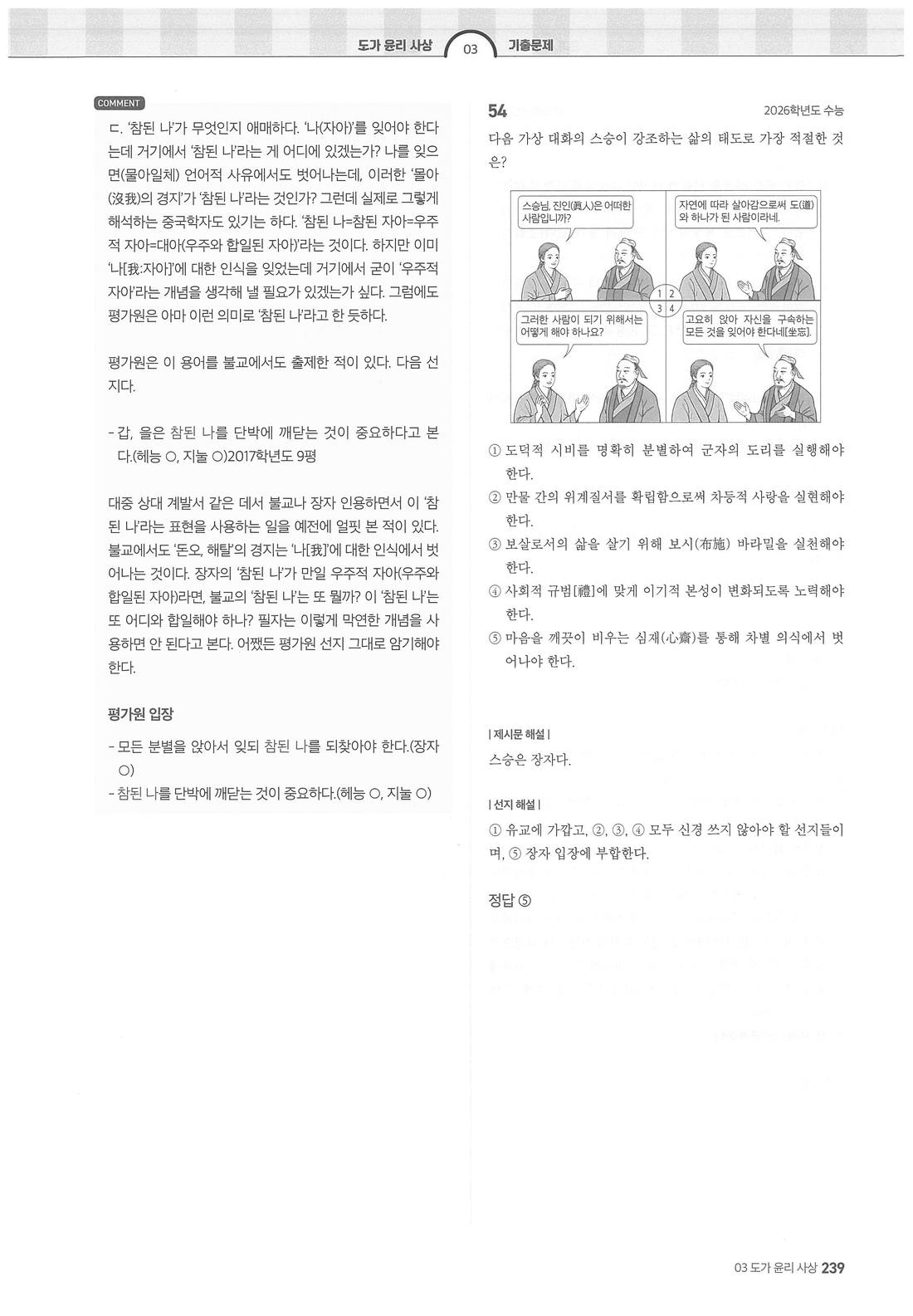 도가 윤리 사상 03 기출문제

COMMENT

ㄷ. '참된 나'가 무엇인지 애매하다. '나(자아)'를 잊어야 한다는데 거기에서 '참된 나'라는 게 어디에 있겠는가? 나를 잊으면(물아일체) 언어적 사유에서도 벗어나는데, 이러한 '몰아(沒我)의 경지'가 '참된 나'라는 것인가? 그런데 실제로 그렇게 해석하는 중국학자도 있기는 하다. '참된 나=참된 자아=우주적 자아=대아(우주와 합일된 자아)'라는 것이다. 하지만 이미 '나[我:자아]'에 대한 인식을 잊었는데 거기에서 굳이 '우주적 자아'라는 개념을 생각해 낼 필요가 있겠는가 싶다. 그럼에도 평가원은 아마 이런 의미로 '참된 나'라고 한 듯하다.

평가원은 이 용어를 불교에서도 출제한 적이 있다. 다음 선지다.

- 갑, 을은 참된 나를 단박에 깨닫는 것이 중요하다고 본다.(혜능 ○, 지눌 ○)2017학년도 9평

대중 상대 계발서 같은 데서 불교나 장자 인용하면서 이 '참된 나'라는 표현을 사용하는 일을 예전에 얼핏 본 적이 있다. 불교에서도 '돈오, 해탈'의 경지는 '나[我]'에 대한 인식에서 벗어나는 것이다. 장자의 '참된 나'가 만일 우주적 자아(우주와 합일된 자아)라면, 불교의 '참된 나'는 또 뭘까? 이 '참된 나'는 또 어디와 합일해야 하나? 필자는 이렇게 막연한 개념을 사용하면 안 된다고 본다. 어쨌든 평가원 선지 그대로 암기해야 한다.

평가원 입장

- 모든 분별을 앉아서 잊되 참된 나를 되찾아야 한다.(장자 ○)
- 참된 나를 단박에 깨닫는 것이 중요하다.(혜능 ○, 지눌 ○)

54 2026학년도 수능

다음 가상 대화의 스승이 강조하는 삶의 태도로 가장 적절한 것은?

스승님, 진인(眞人)은 어떠한 사람입니까?

자연에 따라 살아감으로써 도(道)와 하나가 된 사람이라네.

1 2
3 4

그러한 사람이 되기 위해서는 어떻게 해야 하나요?

고요히 앉아 자신을 구속하는 모든 것을 잊어야 한다네[坐忘].

① 도덕적 시비를 명확히 분별하여 군자의 도리를 실행해야 한다.
② 만물 간의 위계질서를 확립함으로써 차등적 사랑을 실현해야 한다.
③ 보살로서의 삶을 살기 위해 보시(布施) 바라밀을 실천해야 한다.
④ 사회적 규범[禮]에 맞게 이기적 본성이 변화되도록 노력해야 한다.
⑤ 마음을 깨끗이 비우는 심재(心齋)를 통해 차별 의식에서 벗어나야 한다.

| 제시문 해설 |
스승은 장자다.

| 선지 해설 |
① 유교에 가깝고, ②, ③, ④ 모두 신경 쓰지 않아야 할 선지들이며, ⑤ 장자 입장에 부합한다.

정답 ⑤

03 도가 윤리 사상 239